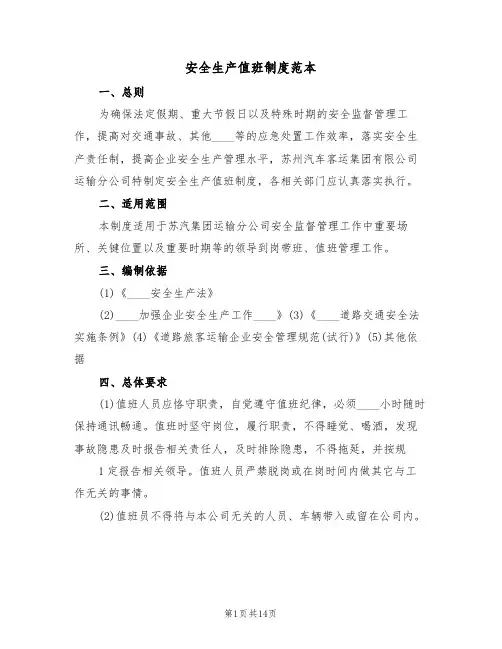 安全生产值班制度范本

一、总则

为确保法定假期、重大节假日以及特殊时期的安全监督管理工作，提高对交通事故、其他____等的应急处置工作效率，落实安全生产责任制，提高企业安全生产管理水平，苏州汽车客运集团有限公司运输分公司特制定安全生产值班制度，各相关部门应认真落实执行。

二、适用范围

本制度适用于苏汽集团运输分公司安全监督管理工作中重要场所、关键位置以及重要时期等的领导到岗带班、值班管理工作。

三、编制依据

(1)《____安全生产法》

(2)____加强企业安全生产工作____》(3)《____道路交通安全法实施条例》(4)《道路旅客运输企业安全管理规范(试行)》(5)其他依据

四、总体要求

(1)值班人员应恪守职责，自觉遵守值班纪律，必须____小时随时保持通讯畅通。值班时坚守岗位，履行职责，不得睡觉、喝酒，发现事故隐患及时报告相关责任人，及时排除隐患，不得拖延，并按规

1定报告相关领导。值班人员严禁脱岗或在岗时间内做其它与工作无关的事情。

(2)值班员不得将与本公司无关的人员、车辆带入或留在公司内。

第1页共14页